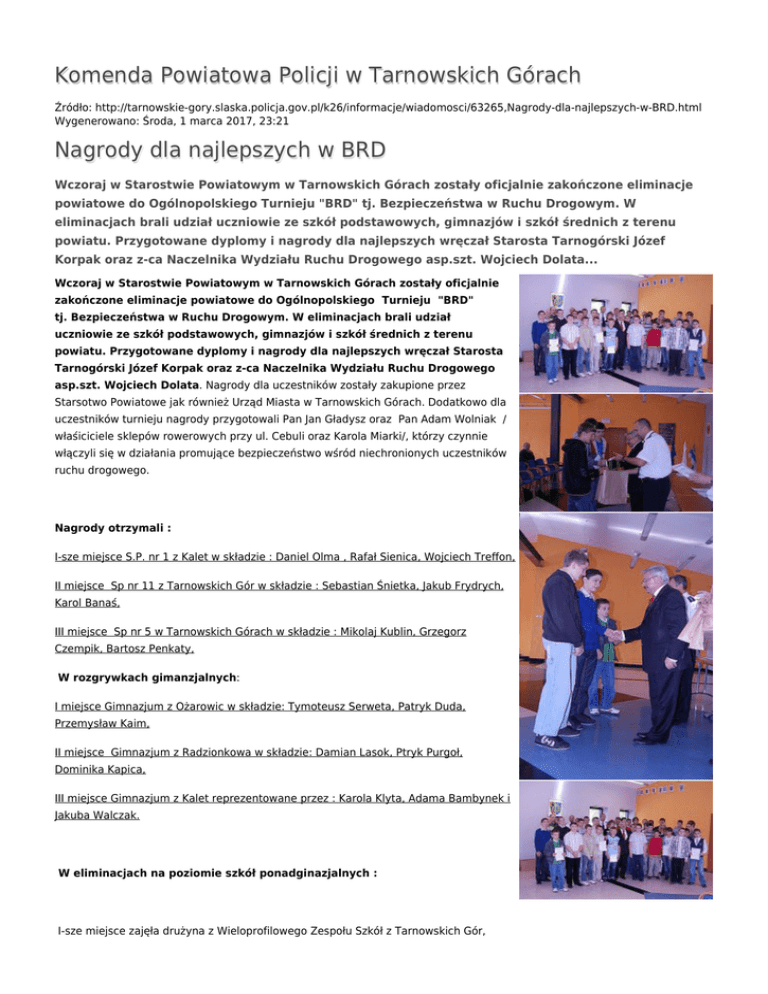 Komenda Powiatowa Policji w Tarnowskich Górach

Źródło: http://tarnowskie-gory.slaska.policja.gov.pl/k26/informacje/wiadomosci/63265,Nagrody-dla-najlepszych-w-BRD.html
Wygenerowano: Środa, 1 marca 2017, 23:21

Nagrody dla najlepszych w BRD

Wczoraj w Starostwie Powiatowym w Tarnowskich Górach zostały oficjalnie zakończone eliminacje powiatowe do Ogólnopolskiego Turnieju "BRD" tj. Bezpieczeństwa w Ruchu Drogowym. W eliminacjach brali udział uczniowie ze szkół podstawowych, gimnazjów i szkół średnich z terenu powiatu. Przygotowane dyplomy i nagrody dla najlepszych wręczał Starosta Tarnogórski Józef Korpak oraz z-ca Naczelnika Wydziału Ruchu Drogowego asp.szt. Wojciech Dolata...

Wczoraj w Starostwie Powiatowym w Tarnowskich Górach zostały oficjalnie zakończone eliminacje powiatowe do Ogólnopolskiego Turnieju "BRD" tj. Bezpieczeństwa w Ruchu Drogowym. W eliminacjach brali udział uczniowie ze szkół podstawowych, gimnazjów i szkół średnich z terenu powiatu. Przygotowane dyplomy i nagrody dla najlepszych wręczał Starosta Tarnogórski Józef Korpak oraz z-ca Naczelnika Wydziału Ruchu Drogowego asp.szt. Wojciech Dolata. Nagrody dla uczestników zostały zakupione przez Starsotwo Powiatowe jak również Urząd Miasta w Tarnowskich Górach. Dodatkowo dla uczestników turnieju nagrody przygotowali Pan Jan Gładysz oraz Pan Adam Wolniak / właściciele sklepów rowerowych przy ul. Cebuli oraz Karola Miarki/, którzy czynnie włączyli się w działania promujące bezpieczeństwo wśród niechronionych uczestników ruchu drogowego.

Nagrody otrzymali :

I-sze miejsce S.P. nr 1 z Kalet w składzie : Daniel Olma , Rafał Sienica, Wojciech Treffon,

II miejsce Sp nr 11 z Tarnowskich Gór w składzie : Sebastian Śnietka, Jakub Frydrych, Karol Banaś,

III miejsce Sp nr 5 w Tarnowskich Górach w składzie : Mikolaj Kublin, Grzegorz Czempik, Bartosz Penkaty,

W rozgrywkach gimanzjalnych:

I miejsce Gimnazjum z Ożarowic w składzie: Tymoteusz Serweta, Patryk Duda, Przemysław Kaim,

II miejsce Gimnazjum z Radzionkowa w składzie: Damian Lasok, Ptryk Purgoł, Dominika Kapica,

III miejsce Gimnazjum z Kalet reprezentowane przez : Karola Klyta, Adama Bambynek i Jakuba Walczak.

W eliminacjach na poziomie szkół ponadginazjalnych :

I-sze miejsce zajęła drużyna z Wieloprofilowego Zespołu Szkół z Tarnowskich Gór,